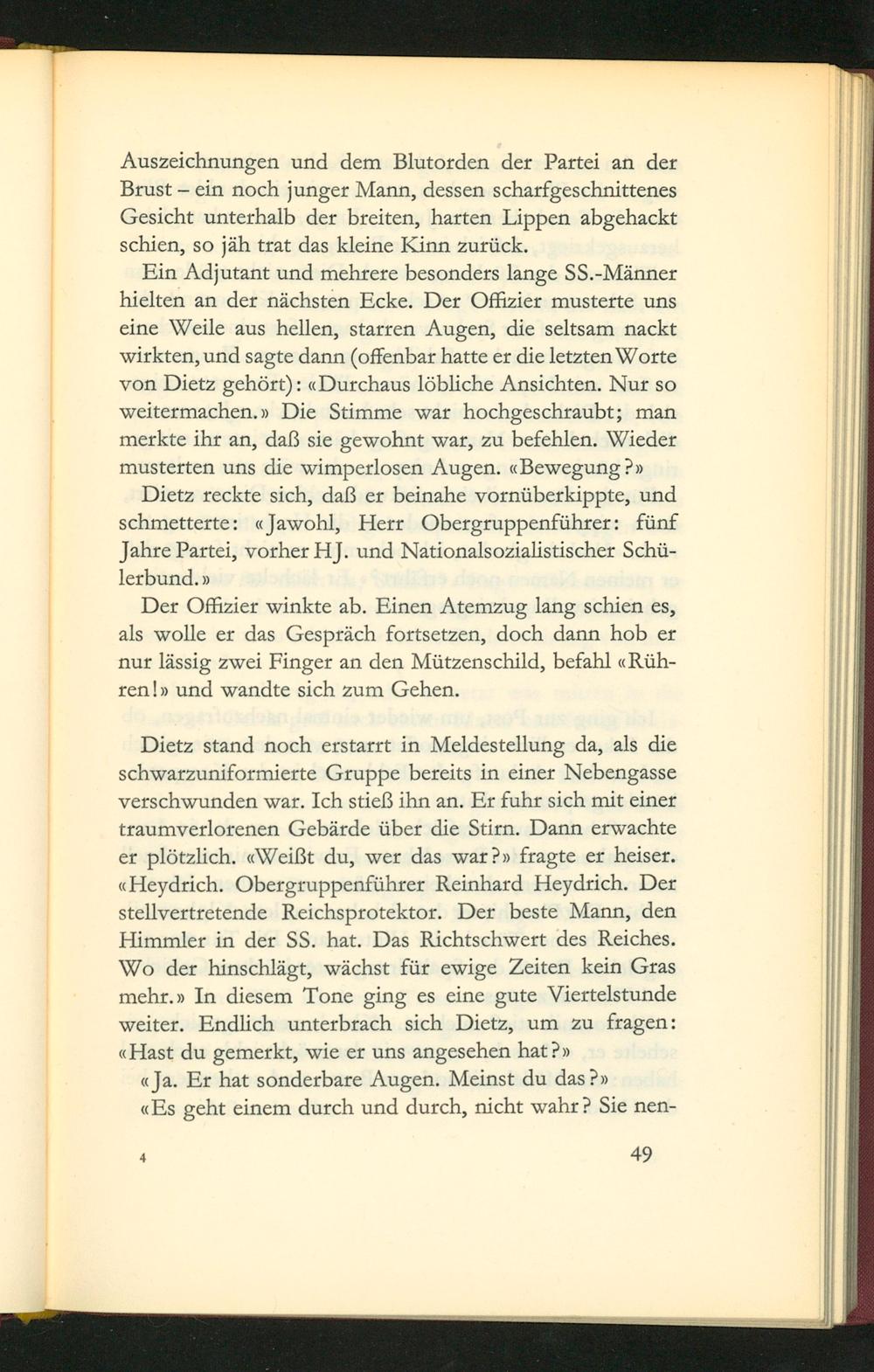 Auszeichnungen und dem Blutorden der Partei an der Brust – ein noch junger Mann, dessen scharfgeschnittenes Gesicht unterhalb der breiten, harten Lippen abgehackt schien, so jäh trat das kleine Kinn zurück.

Ein Adjutant und mehrere besonders lange SS.-Männer hielten an der nächsten Ecke. Der Offizier musterte uns eine Weile aus hellen, starren Augen, die seltsam nackt wirkten, und sagte dann (offenbar hatte er die letzten Worte von Dietz gehört): «Durchaus löbliche Ansichten. Nur so weitermachen.» Die Stimme war hochgeschraubt; man merkte ihr an, daß sie gewohnt war, zu befehlen. Wieder musterten uns die wimperlosen Augen. «Bewegung?»

Dietz reckte sich, daß er beinahe vornüberkippte, und schmetterte: «Jawohl, Herr Obergruppenführer: fünf Jahre Partei, vorher HJ. und Nationalsozialistischer Schülerbund.»

Der Offizier winkte ab. Einen Atemzug lang schien es, als wolle er das Gespräch fortsetzen, doch dann hob er nur lässig zwei Finger an den Mützenschild, befahl «Rühren!» und wandte sich zum Gehen.

Dietz stand noch erstarrt in Meldestellung da, als die schwarzuniformierte Gruppe bereits in einer Nebengasse verschwunden war. Ich stieß ihn an. Er fuhr sich mit einer traumverlorenen Gebärde über die Stirn. Dann erwachte er plötzlich. «Weißt du, wer das war?» fragte er heiser. «Heydrich. Obergruppenführer Reinhard Heydrich. Der stellvertretende Reichsprotektor. Der beste Mann, den Himmler in der SS. hat. Das Richtschwert des Reiches. Wo der hinschlägt, wächst für ewige Zeiten kein Gras mehr.» In diesem Tone ging es eine gute Viertelstunde weiter. Endlich unterbrach sich Dietz, um zu fragen: «Hast du gemerkt, wie er uns angesehen hat?»

«Ja. Er hat sonderbare Augen. Meinst du das?»

«Es geht einem durch und durch, nicht wahr? Sie nen-

4

49